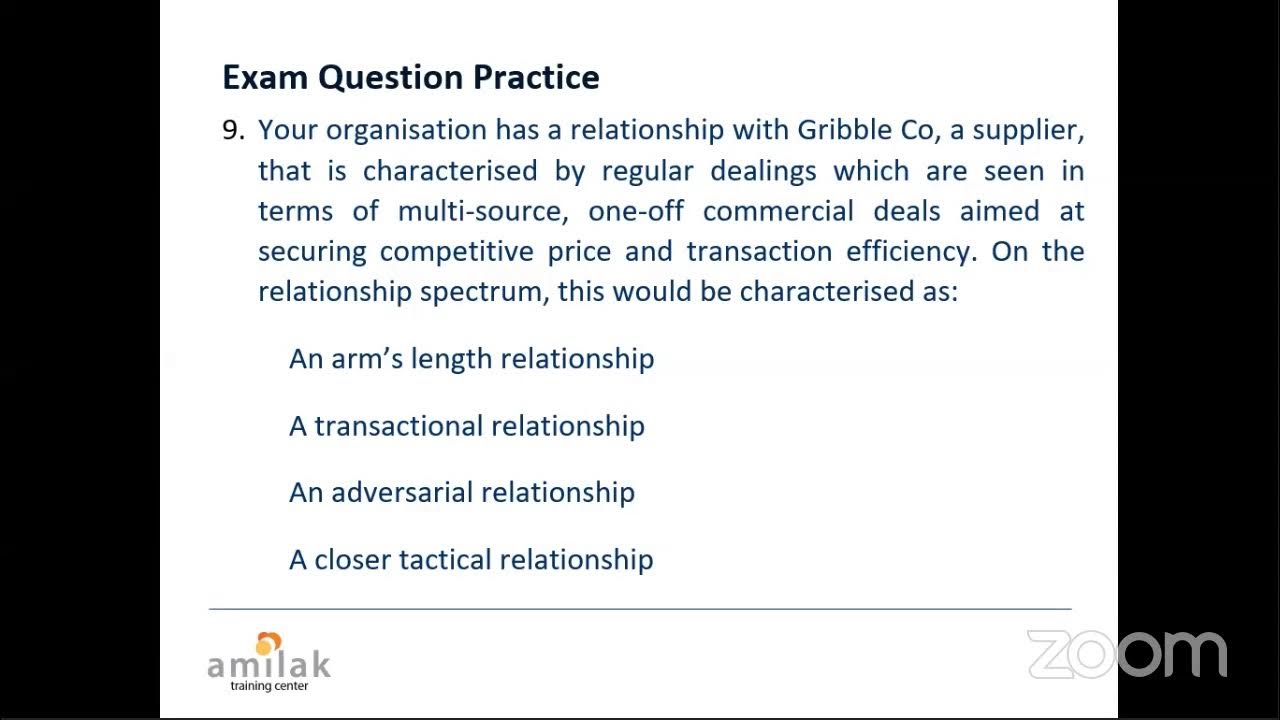 Exam Question Practice

9. Your organisation has a relationship with Gribble Co, a supplier, that is characterised by regular dealings which are seen in terms of multi-source, one-off commercial deals aimed at securing competitive price and transaction efficiency. On the relationship spectrum, this would be characterised as:

An arm's length relationship

A transactional relationship

An adversarial relationship

A closer tactical relationship

amilak
training center

zoom